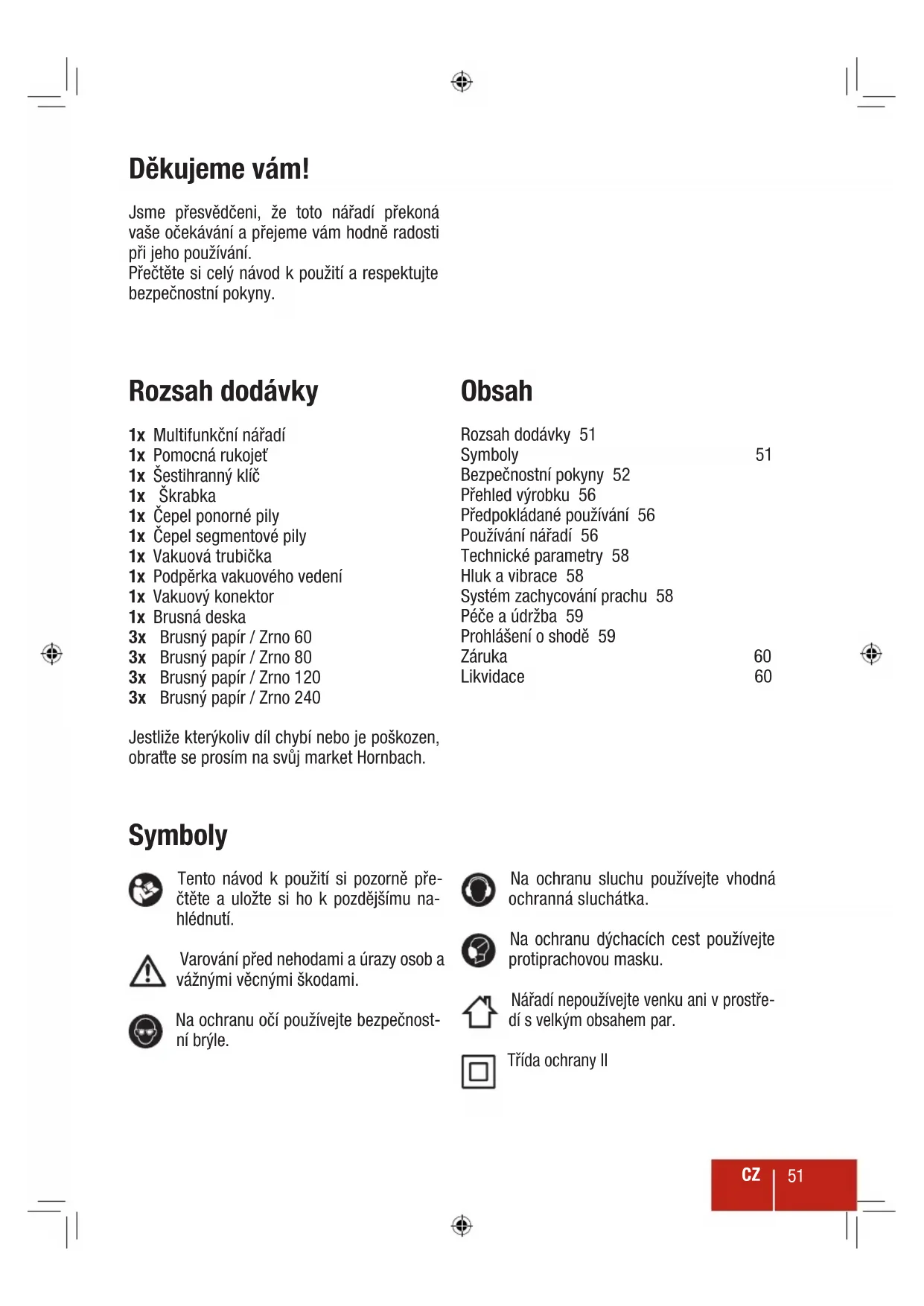 Děkujeme vám!

Jsme přesvědčeni, že toto nářadí překoná vaše očekávání a přejeme vám hodně radosti při jeho používání.
Přečtěte si celý návod k použití a respektujte bezpečnostní pokyny.

Rozsah dodávky

1x Multifunkční nářadí
1x Pomocná rukojeť
1x Šestihranný klíč
1x Škrabka
1x Čepel ponorné pily
1x Čepel segmentové pily
1x Vakuová trubička
1x Podpěrka vakuového vedení
1x Vakuový konektor
1x Brusná deska
3x Brusný papír / Zrno 60
3x Brusný papír / Zrno 80
3x Brusný papír / Zrno 120
3x Brusný papír / Zrno 240

Jestliže kterýkoliv díl chybí nebo je poškozen, obraťte se prosím na svůj market Hornbach.

Obsah

Rozsah dodávky 51
Symboly 51
Bezpečnostní pokyny 52
Přehled výrobku 56
Předpokládané používání 56
Používání nářadí 56
Technické parametry 58
Hluk a vibrace 58
Systém zachycování prachu 58
Péče a údržba 59
Prohlášení o shodě 59
Záruka 60
Likvidace 60

Symboly

Tento návod k použití si pozorně přečtěte a uložte si ho k pozdějšímu nahlédnutí.

Varování před nehodami a úrazy osob a vážnými věcnými škodami.

Na ochranu očí používejte bezpečnostní brýle.

Na ochranu sluchu používejte vhodná ochranná sluchátka.

Na ochranu dýchacích cest používejte protiprachovou masku.

Nářadí nepoužívejte venku ani v prostředí s velkým obsahem par.

Třída ochrany II

CZ | 51